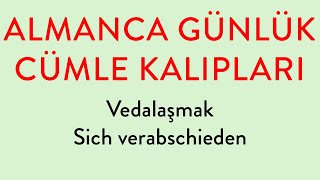 ALMANCA GÜNLÜK CÜMLE KALIPLARI

Vedalaşmak
Sich verabschieden